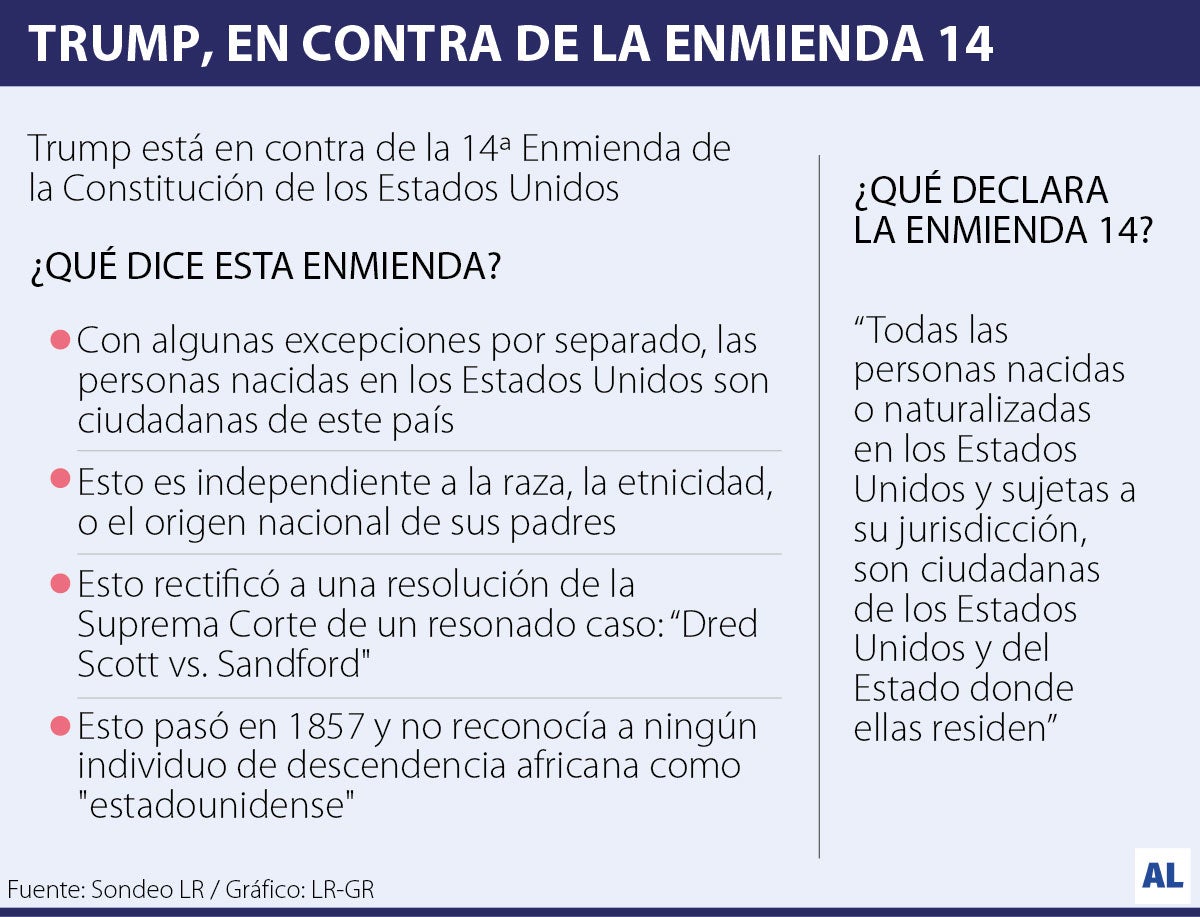 TRUMP, EN CONTRA DE LA ENMIENDA 14

Trump está en contra de la 14ª Enmienda de la Constitución de los Estados Unidos

¿QUÉ DICE ESTA ENMIENDA?

Con algunas excepciones por separado, las personas nacidas en los Estados Unidos son ciudadanas de este país

Esto es independiente a la raza, la etnicidad, o el origen nacional de sus padres

Esto rectificó a una resolución de la Suprema Corte de un resonado caso: “Dred Scott vs. Sandford"

Esto pasó en 1857 y no reconocía a ningún individuo de descendencia africana como "estadounidense"

¿QUÉ DECLARA LA ENMIENDA 14?

“Todas las personas nacidas o naturalizadas en los Estados Unidos y sujetas a su jurisdicción, son ciudadanas de los Estados Unidos y del Estado donde ellas residen”

Fuente: Sondeo LR / Gráfico: LR-GR

AL